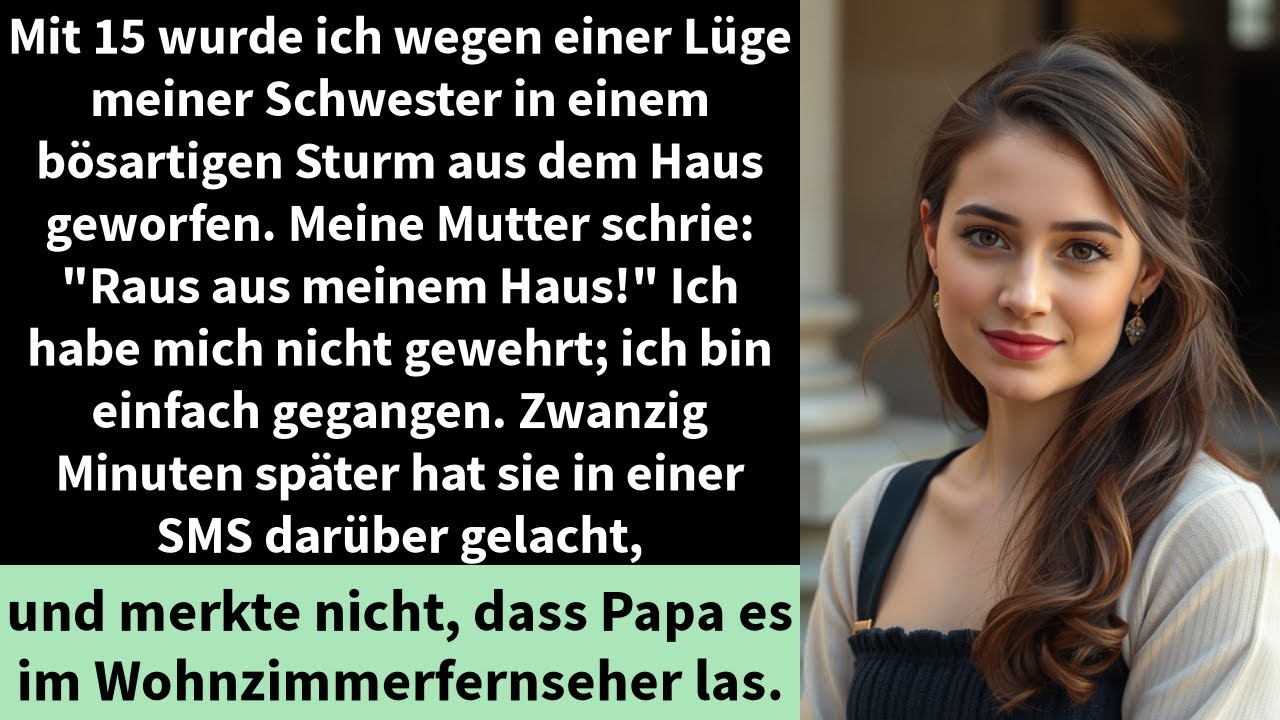 Mit 15 wurde ich wegen einer Lüge meiner Schwester in einem bösartigen Sturm aus dem Haus geworfen. Meine Mutter schrie: "Raus aus meinem Haus!" Ich habe mich nicht gewehrt; ich bin einfach gegangen. Zwanzig Minuten später hat sie in einer SMS darüber gelacht,

und merkte nicht, dass Papa es im Wohnzimmerfernseher las.